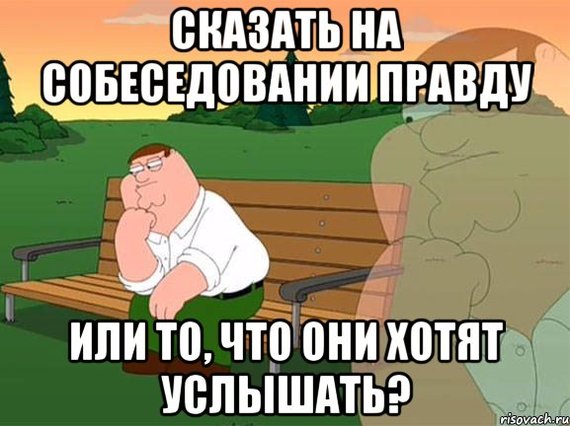 СКАЗАТЬ НА СОБЕСЕДОВАНИИ ПРАВДУ

ИЛИ ТО, ЧТО ОНИ ХОТЯТ УСЛЫШАТЬ?

risovach.ru